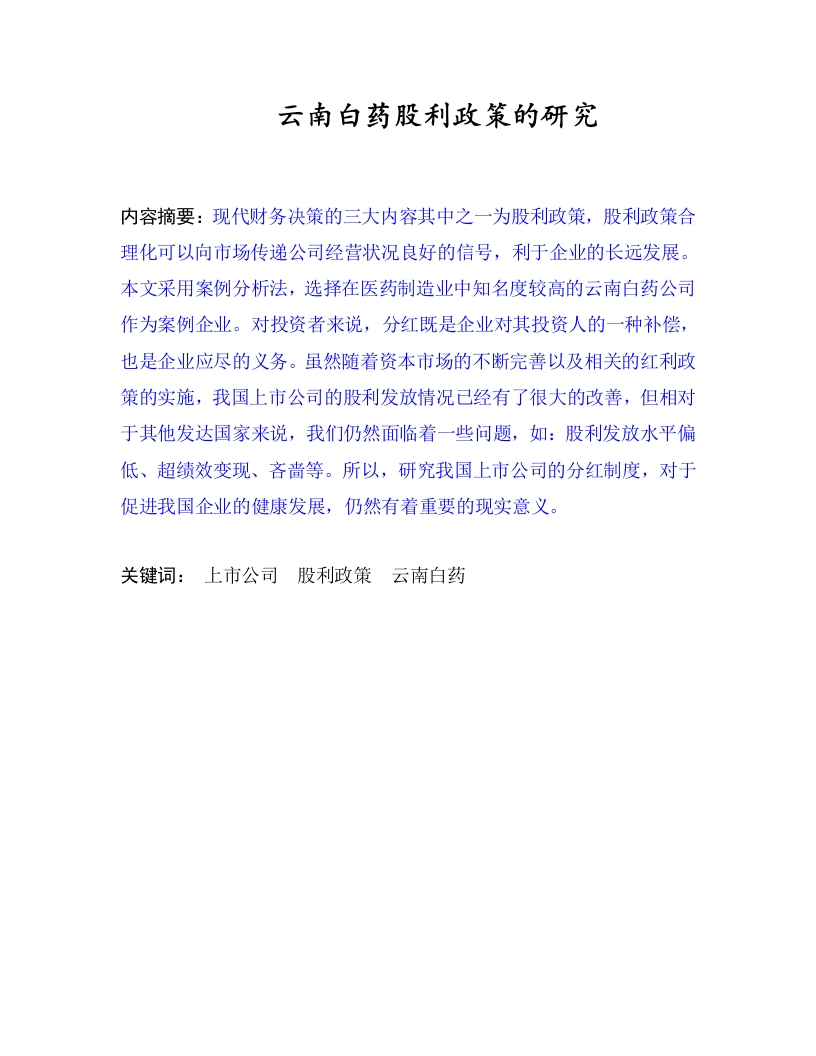 云南白药股利政策的研究

内容摘要：现代财务决策的三大内容其中之一为股利政策，股利政策合理化可以向市场传递公司经营状况良好的信号，利于企业的长远发展。本文采用案例分析法，选择在医药制造业中知名度较高的云南白药公司作为案例企业。对投资者来说，分红既是企业对其投资人的一种补偿，也是企业应尽的义务。虽然随着资本市场的不断完善以及相关的红利政策的实施，我国上市公司的股利发放情况已经有了很大的改善，但相对于其他发达国家来说，我们仍然面临着一些问题，如：股利发放水平偏低、超绩效变现、吝啬等。所以，研究我国上市公司的分红制度，对于促进我国企业的健康发展，仍然有着重要的现实意义。

关键词： 上市公司 股利政策 云南白药